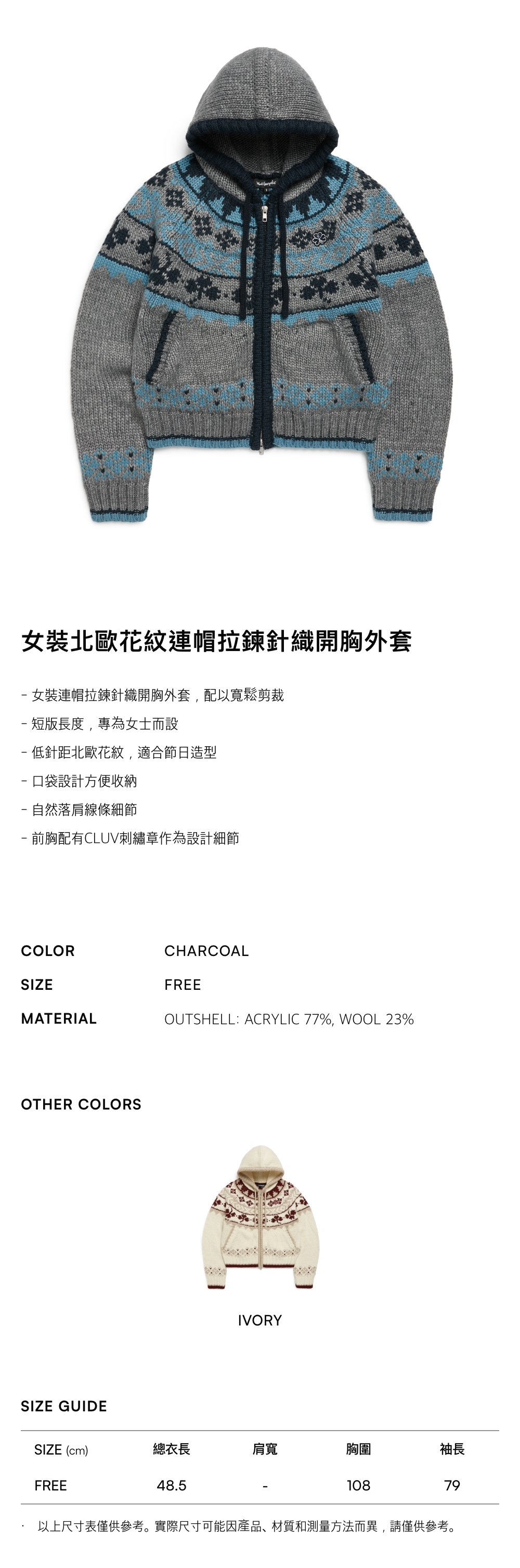 女裝北歐花紋連帽拉鍊針織開胸外套

- 女裝連帽拉鍊針織開胸外套，配以寬鬆剪裁
- 短版長度，專為女士而設
- 低針距北歐花紋，適合節日造型
- 口袋設計方便收納
- 自然落肩線條細節
- 前胸配有CLUV刺繡章作為設計細節

COLOR
CHARCOAL

SIZE
FREE

MATERIAL
OUTSHELL: ACRYLIC 77%, WOOL 23%

OTHER COLORS

IVORY

SIZE GUIDE

| SIZE (cm) | 總衣長 | 肩寬 | 胸圍 | 袖長 |
|---|---|---|---|---|
| FREE | 48.5 | - | 108 | 79 |

· 以上尺寸表僅供參考。實際尺寸可能因產品、材質和測量方法而異，請僅供參考。